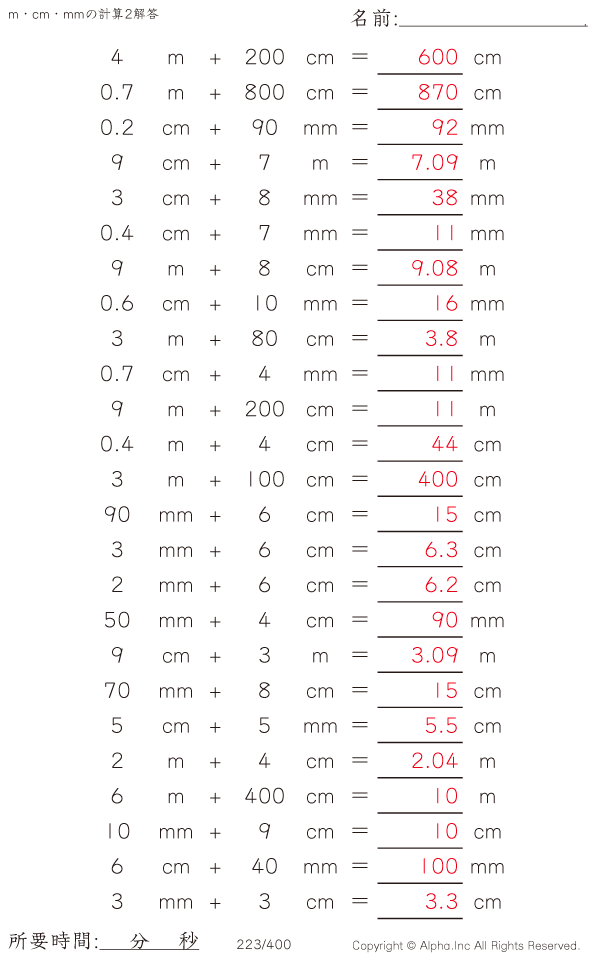 m・cm・mmの計算2解答

名前:____

4 m + 200 cm = 600 cm
0.7 m + 800 cm = 870 cm
0.2 cm + 90 mm = 92 mm
9 cm + 7 m = 7.09 m
3 cm + 8 mm = 38 mm
0.4 cm + 7 mm = 11 mm
9 m + 8 cm = 9.08 m
0.6 cm + 10 mm = 16 mm
3 m + 80 cm = 3.8 m
0.7 cm + 4 mm = 11 mm
9 m + 200 cm = 11 m
0.4 m + 4 cm = 44 cm
3 m + 100 cm = 400 cm
90 mm + 6 cm = 15 cm
3 mm + 6 cm = 6.3 cm
2 mm + 6 cm = 6.2 cm
50 mm + 4 cm = 90 mm
9 cm + 3 m = 3.09 m
70 mm + 8 cm = 15 cm
5 cm + 5 mm = 5.5 cm
2 m + 4 cm = 2.04 m
6 m + 400 cm = 10 m
10 mm + 9 cm = 10 cm
6 cm + 40 mm = 100 mm
3 mm + 3 cm = 3.3 cm

所要時間: 分 秒

223/400

Copyright © Alpha.Inc All Rights Reserved.